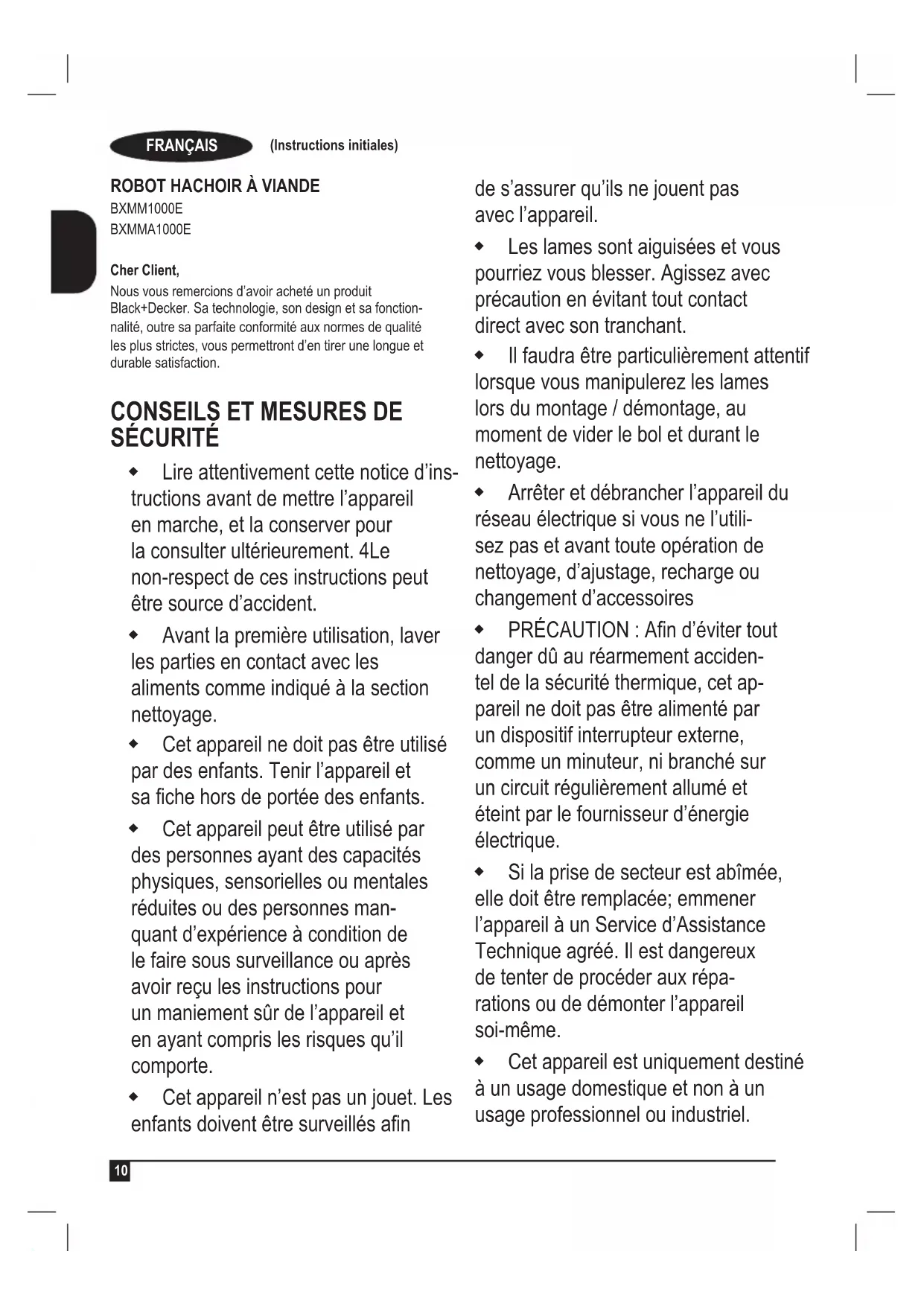 FRANÇAIS (Instructions initiales)

ROBOT HACHOIR À VIANDE
BXMM1000E
BXMMA1000E

Cher Client,
Nous vous remercions d'avoir acheté un produit Black+Decker. Sa technologie, son design et sa fonctionnalité, outre sa parfaite conformité aux normes de qualité les plus strictes, vous permettront d'en tirer une longue et durable satisfaction.

CONSEILS ET MESURES DE SÉCURITÉ

◆ Lire attentivement cette notice d'instructions avant de mettre l'appareil en marche, et la conserver pour la consulter ultérieurement. 4Le non-respect de ces instructions peut être source d'accident.

◆ Avant la première utilisation, laver les parties en contact avec les aliments comme indiqué à la section nettoyage.

◆ Cet appareil ne doit pas être utilisé par des enfants. Tenir l'appareil et sa fiche hors de portée des enfants.

◆ Cet appareil peut être utilisé par des personnes ayant des capacités physiques, sensorielles ou mentales réduites ou des personnes manquant d'expérience à condition de le faire sous surveillance ou après avoir reçu les instructions pour un maniement sûr de l'appareil et en ayant compris les risques qu'il comporte.

◆ Cet appareil n'est pas un jouet. Les enfants doivent être surveillés afin de s'assurer qu'ils ne jouent pas avec l'appareil.

◆ Les lames sont aiguisées et vous pourriez vous blesser. Agissez avec précaution en évitant tout contact direct avec son tranchant.

◆ Il faudra être particulièrement attentif lorsque vous manipulerez les lames lors du montage / démontage, au moment de vider le bol et durant le nettoyage.

◆ Arrêter et débrancher l'appareil du réseau électrique si vous ne l'utilisez pas et avant toute opération de nettoyage, d'ajustage, recharge ou changement d'accessoires

◆ PRÉCAUTION : Afin d'éviter tout danger dû au réarmement accidentel de la sécurité thermique, cet appareil ne doit pas être alimenté par un dispositif interrupteur externe, comme un minuteur, ni branché sur un circuit régulièrement allumé et éteint par le fournisseur d'énergie électrique.

◆ Si la prise de secteur est abîmée, elle doit être remplacée; emmener l'appareil à un Service d'Assistance Technique agréé. Il est dangereux de tenter de procéder aux réparations ou de démonter l'appareil soi-même.

◆ Cet appareil est uniquement destiné à un usage domestique et non à un usage professionnel ou industriel.

10